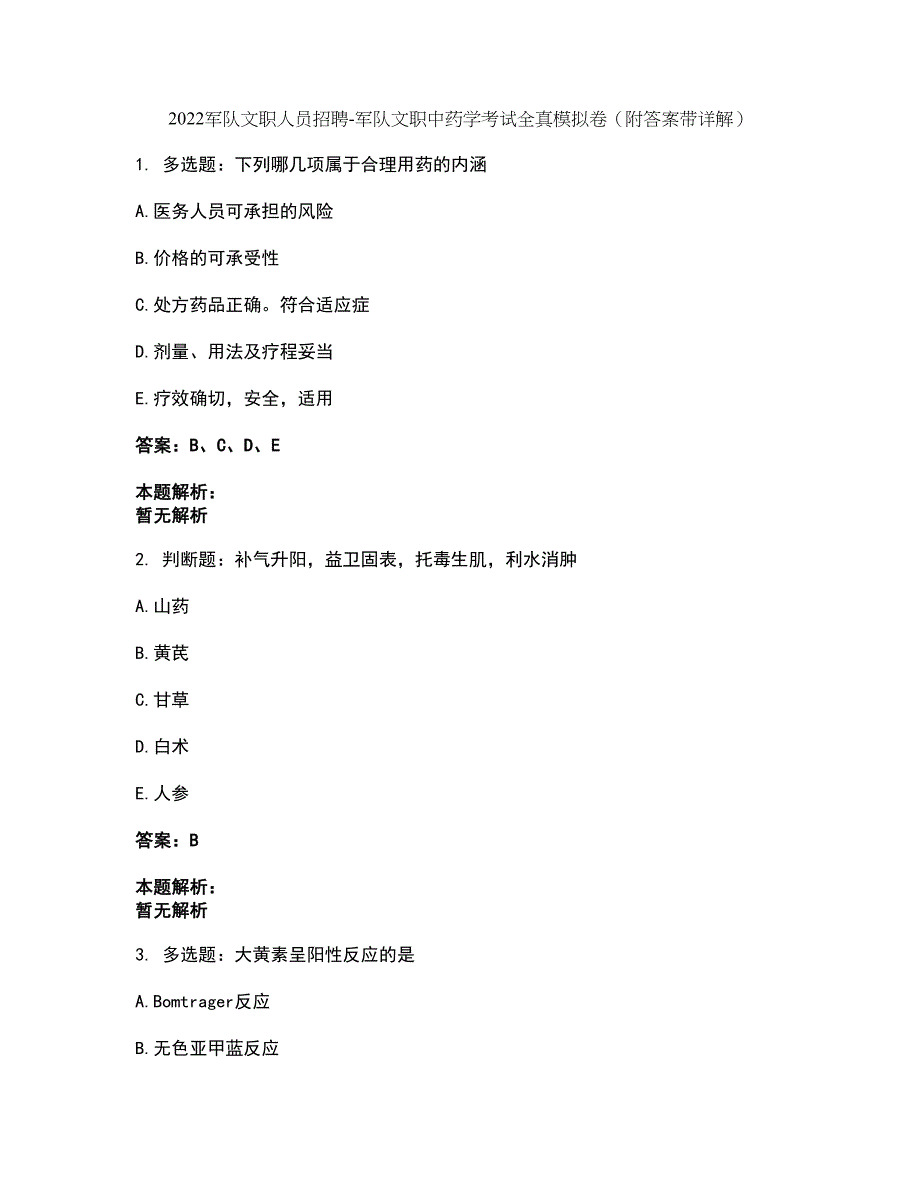 2022军队文职人员招聘-军队文职中药学考试全真模拟卷（附答案带详解）

1. 多选题：下列哪几项属于合理用药的内涵

A.医务人员可承担的风险

B.价格的可承受性

C.处方药品正确。符合适应症

D.剂量、用法及疗程妥当

E.疗效确切，安全，适用

答案：B、C、D、E

本题解析：
暂无解析

2. 判断题：补气升阳，益卫固表，托毒生肌，利水消肿

A.山药

B.黄芪

C.甘草

D.白术

E.人参

答案：B

本题解析：
暂无解析

3. 多选题：大黄素呈阳性反应的是

A.Bomtrager反应

B.无色亚甲蓝反应